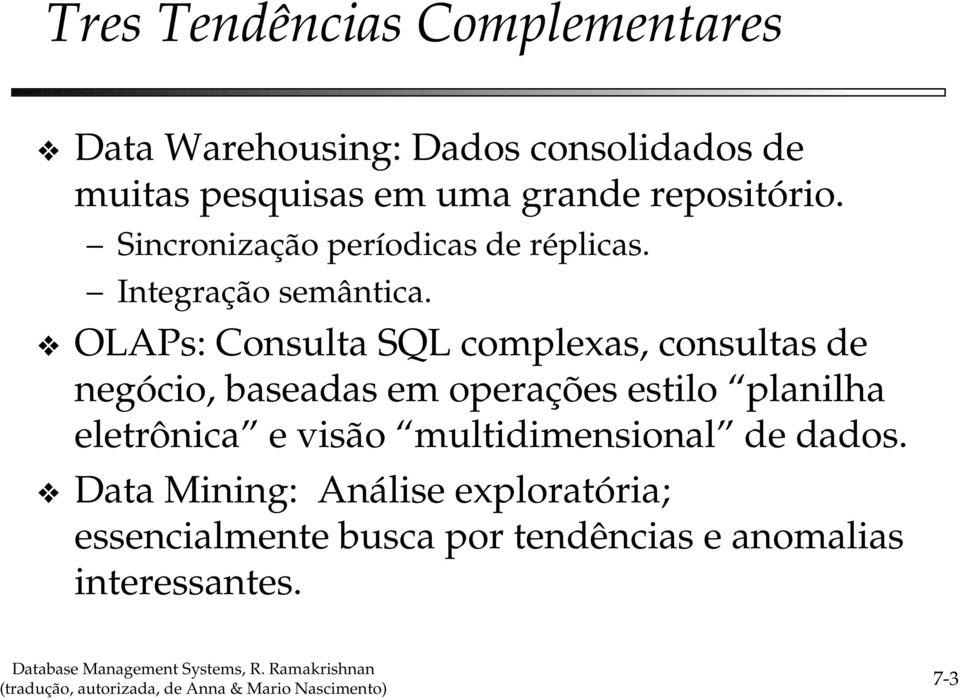 Tres Tendências Complementares

❖ Data Warehousing: Dados consolidados de muitas pesquisas em uma grande repositório.
– Sincronização períodicas de réplicas.
– Integração semântica.

❖ OLAPs: Consulta SQL complexas, consultas de negócio, baseadas em operações estilo “planilha eletrônica” e visão “multidimensional” de dados.

❖ Data Mining: Análise exploratória; essencialmente busca por tendências e anomalias interessantes.

Database Management Systems, R. Ramakrishnan
(tradução, autorizada, de Anna & Mario Nascimento)

7-3